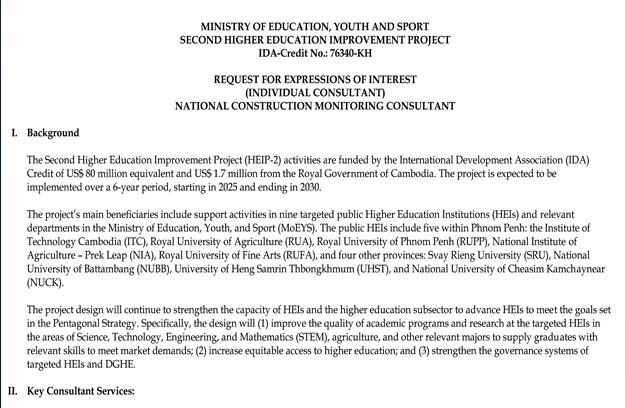 MINISTRY OF EDUCATION, YOUTH AND SPORT
SECOND HIGHER EDUCATION IMPROVEMENT PROJECT
IDA-Credit No.: 76340-KH

REQUEST FOR EXPRESSIONS OF INTEREST
(INDIVIDUAL CONSULTANT)
NATIONAL CONSTRUCTION MONITORING CONSULTANT

I. Background

The Second Higher Education Improvement Project (HEIP-2) activities are funded by the International Development Association (IDA) Credit of US$ 80 million equivalent and US$ 1.7 million from the Royal Government of Cambodia. The project is expected to be implemented over a 6-year period, starting in 2025 and ending in 2030.

The project's main beneficiaries include support activities in nine targeted public Higher Education Institutions (HEIs) and relevant departments in the Ministry of Education, Youth, and Sport (MoEYS). The public HEIs include five within Phnom Penh: the Institute of Technology Cambodia (ITC), Royal University of Agriculture (RUA), Royal University of Phnom Penh (RUPP), National Institute of Agriculture – Prek Leap (NIA), Royal University of Fine Arts (RUFA), and four other provinces: Svay Rieng University (SRU), National University of Battambang (NUBB), University of Heng Samrin Thbongkhmum (UHST), and National University of Cheasim Kamchaynear (NUCK).

The project design will continue to strengthen the capacity of HEIs and the higher education subsector to advance HEIs to meet the goals set in the Pentagonal Strategy. Specifically, the design will (1) improve the quality of academic programs and research at the targeted HEIs in the areas of Science, Technology, Engineering, and Mathematics (STEM), agriculture, and other relevant majors to supply graduates with relevant skills to meet market demands; (2) increase equitable access to higher education; and (3) strengthen the governance systems of targeted HEIs and DGHE.

II. Key Consultant Services: